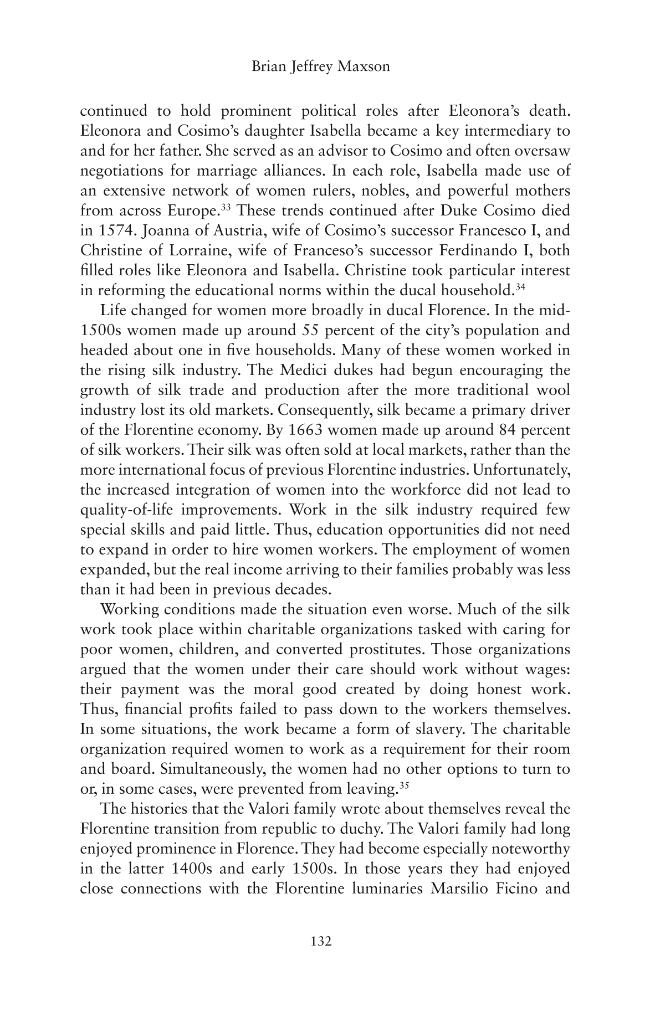 Brian Jeffrey Maxson

continued to hold prominent political roles after Eleonora's death. Eleonora and Cosimo's daughter Isabella became a key intermediary to and for her father. She served as an advisor to Cosimo and often oversaw negotiations for marriage alliances. In each role, Isabella made use of an extensive network of women rulers, nobles, and powerful mothers from across Europe.$^{33}$ These trends continued after Duke Cosimo died in 1574. Joanna of Austria, wife of Cosimo's successor Francesco I, and Christine of Lorraine, wife of Franceso's successor Ferdinando I, both filled roles like Eleonora and Isabella. Christine took particular interest in reforming the educational norms within the ducal household.$^{34}$

Life changed for women more broadly in ducal Florence. In the mid-1500s women made up around 55 percent of the city's population and headed about one in five households. Many of these women worked in the rising silk industry. The Medici dukes had begun encouraging the growth of silk trade and production after the more traditional wool industry lost its old markets. Consequently, silk became a primary driver of the Florentine economy. By 1663 women made up around 84 percent of silk workers. Their silk was often sold at local markets, rather than the more international focus of previous Florentine industries. Unfortunately, the increased integration of women into the workforce did not lead to quality-of-life improvements. Work in the silk industry required few special skills and paid little. Thus, education opportunities did not need to expand in order to hire women workers. The employment of women expanded, but the real income arriving to their families probably was less than it had been in previous decades.

Working conditions made the situation even worse. Much of the silk work took place within charitable organizations tasked with caring for poor women, children, and converted prostitutes. Those organizations argued that the women under their care should work without wages: their payment was the moral good created by doing honest work. Thus, financial profits failed to pass down to the workers themselves. In some situations, the work became a form of slavery. The charitable organization required women to work as a requirement for their room and board. Simultaneously, the women had no other options to turn to or, in some cases, were prevented from leaving.$^{35}$

The histories that the Valori family wrote about themselves reveal the Florentine transition from republic to duchy. The Valori family had long enjoyed prominence in Florence. They had become especially noteworthy in the latter 1400s and early 1500s. In those years they had enjoyed close connections with the Florentine luminaries Marsilio Ficino and

132